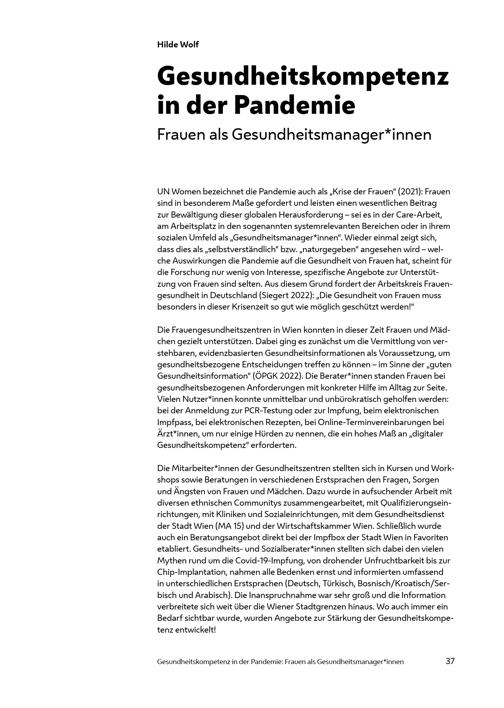 Hilde Wolf

Gesundheitskompetenz in der Pandemie

Frauen als Gesundheitsmanager*innen

UN Women bezeichnet die Pandemie auch als „Krise der Frauen" (2021): Frauen sind in besonderem Maße gefordert und leisten einen wesentlichen Beitrag zur Bewältigung dieser globalen Herausforderung – sei es in der Care-Arbeit, am Arbeitsplatz in den sogenannten systemrelevanten Bereichen oder in ihrem sozialen Umfeld als „Gesundheitsmanager*innen". Wieder einmal zeigt sich, dass dies als „selbstverständlich" bzw. „naturgegeben" angesehen wird – welche Auswirkungen die Pandemie auf die Gesundheit von Frauen hat, scheint für die Forschung nur wenig von Interesse, spezifische Angebote zur Unterstützung von Frauen sind selten. Aus diesem Grund fordert der Arbeitskreis Frauengesundheit in Deutschland (Siegert 2022): „Die Gesundheit von Frauen muss besonders in dieser Krisenzeit so gut wie möglich geschützt werden!"

Die Frauengesundheitszentren in Wien konnten in dieser Zeit Frauen und Mädchen gezielt unterstützen. Dabei ging es zunächst um die Vermittlung von verstehbaren, evidenzbasierten Gesundheitsinformationen als Voraussetzung, um gesundheitsbezogene Entscheidungen treffen zu können – im Sinne der „guten Gesundheitsinformation" (ÖPGK 2022). Die Berater*innen standen Frauen bei gesundheitsbezogenen Anforderungen mit konkreter Hilfe im Alltag zur Seite. Vielen Nutzer*innen konnte unmittelbar und unbürokratisch geholfen werden: bei der Anmeldung zur PCR-Testung oder zur Impfung, beim elektronischen Impfpass, bei elektronischen Rezepten, bei Online-Terminvereinbarungen bei Ärzt*innen, um nur einige Hürden zu nennen, die ein hohes Maß an „digitaler Gesundheitskompetenz" erforderten.

Die Mitarbeiter*innen der Gesundheitszentren stellten sich in Kursen und Workshops sowie Beratungen in verschiedenen Erstsprachen den Fragen, Sorgen und Ängsten von Frauen und Mädchen. Dazu wurde in aufsuchender Arbeit mit diversen ethnischen Communitys zusammengearbeitet, mit Qualifizierungseinrichtungen, mit Kliniken und Sozialeinrichtungen, mit dem Gesundheitsdienst der Stadt Wien (MA 15) und der Wirtschaftskammer Wien. Schließlich wurde auch ein Beratungsangebot direkt bei der Impfbox der Stadt Wien in Favoriten etabliert. Gesundheits- und Sozialberater*innen stellten sich dabei den vielen Mythen rund um die Covid-19-Impfung, von drohender Unfruchtbarkeit bis zur Chip-Implantation, nahmen alle Bedenken ernst und informierten umfassend in unterschiedlichen Erstsprachen (Deutsch, Türkisch, Bosnisch/Kroatisch/Serbisch und Arabisch). Die Inanspruchnahme war sehr groß und die Information verbreitete sich weit über die Wiener Stadtgrenzen hinaus. Wo auch immer ein Bedarf sichtbar wurde, wurden Angebote zur Stärkung der Gesundheitskompetenz entwickelt!

Gesundheitskompetenz in der Pandemie: Frauen als Gesundheitsmanager*innen 37